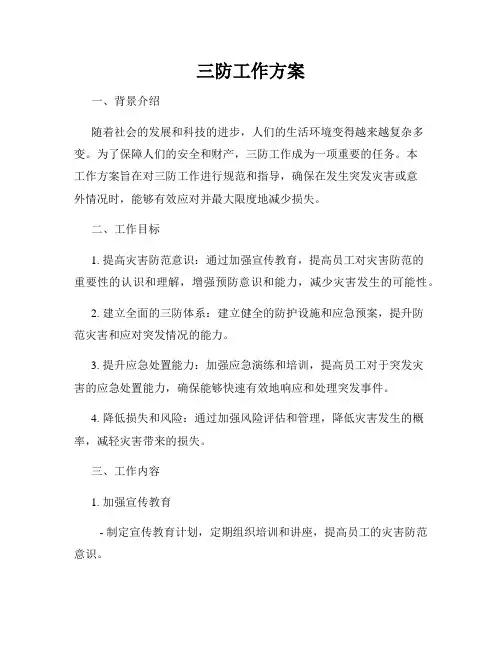 三防工作方案

一、背景介绍

随着社会的发展和科技的进步，人们的生活环境变得越来越复杂多变。为了保障人们的安全和财产，三防工作成为一项重要的任务。本工作方案旨在对三防工作进行规范和指导，确保在发生突发灾害或意外情况时，能够有效应对并最大限度地减少损失。

二、工作目标

1. 提高灾害防范意识：通过加强宣传教育，提高员工对灾害防范的重要性的认识和理解，增强预防意识和能力，减少灾害发生的可能性。

2. 建立全面的三防体系：建立健全的防护设施和应急预案，提升防范灾害和应对突发情况的能力。

3. 提升应急处置能力：加强应急演练和培训，提高员工对于突发灾害的应急处置能力，确保能够快速有效地响应和处理突发事件。

4. 降低损失和风险：通过加强风险评估和管理，降低灾害发生的概率，减轻灾害带来的损失。

三、工作内容

1. 加强宣传教育

- 制定宣传教育计划，定期组织培训和讲座，提高员工的灾害防范意识。